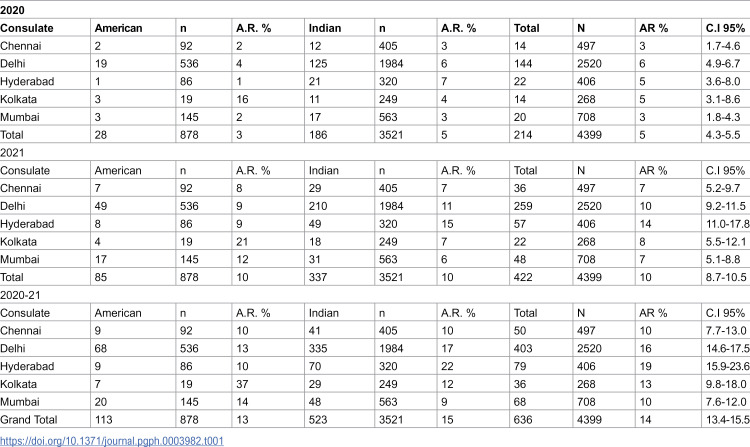 | 2020 | | | | | | | | | | |
|---|---|---|---|---|---|---|---|---|---|---|
| Consulate | American | n | A.R. % | Indian | n | A.R. % | Total | N | AR % | C.I 95% |
| Chennai | 2 | 92 | 2 | 12 | 405 | 3 | 14 | 497 | 3 | 1.7-4.6 |
| Delhi | 19 | 536 | 4 | 125 | 1984 | 6 | 144 | 2520 | 6 | 4.9-6.7 |
| Hyderabad | 1 | 86 | 1 | 21 | 320 | 7 | 22 | 406 | 5 | 3.6-8.0 |
| Kolkata | 3 | 19 | 16 | 11 | 249 | 4 | 14 | 268 | 5 | 3.1-8.6 |
| Mumbai | 3 | 145 | 2 | 17 | 563 | 3 | 20 | 708 | 3 | 1.8-4.3 |
| Total | 28 | 878 | 3 | 186 | 3521 | 5 | 214 | 4399 | 5 | 4.3-5.5 |
| 2021 | | | | | | | | | | |
| Consulate | American | n | A.R. % | Indian | n | A.R. % | Total | N | AR % | C.I 95% |
| Chennai | 7 | 92 | 8 | 29 | 405 | 7 | 36 | 497 | 7 | 5.2-9.7 |
| Delhi | 49 | 536 | 9 | 210 | 1984 | 11 | 259 | 2520 | 10 | 9.2-11.5 |
| Hyderabad | 8 | 86 | 9 | 49 | 320 | 15 | 57 | 406 | 14 | 11.0-17.8 |
| Kolkata | 4 | 19 | 21 | 18 | 249 | 7 | 22 | 268 | 8 | 5.5-12.1 |
| Mumbai | 17 | 145 | 12 | 31 | 563 | 6 | 48 | 708 | 7 | 5.1-8.8 |
| Total | 85 | 878 | 10 | 337 | 3521 | 10 | 422 | 4399 | 10 | 8.7-10.5 |
| 2020-21 | | | | | | | | | | |
| Consulate | American | n | A.R. % | Indian | n | A.R. % | Total | N | AR % | C.I 95% |
| Chennai | 9 | 92 | 10 | 41 | 405 | 10 | 50 | 497 | 10 | 7.7-13.0 |
| Delhi | 68 | 536 | 13 | 335 | 1984 | 17 | 403 | 2520 | 16 | 14.6-17.5 |
| Hyderabad | 9 | 86 | 10 | 70 | 320 | 22 | 79 | 406 | 19 | 15.9-23.6 |
| Kolkata | 7 | 19 | 37 | 29 | 249 | 12 | 36 | 268 | 13 | 9.8-18.0 |
| Mumbai | 20 | 145 | 14 | 48 | 563 | 9 | 68 | 708 | 10 | 7.6-12.0 |
| Grand Total | 113 | 878 | 13 | 523 | 3521 | 15 | 636 | 4399 | 14 | 13.4-15.5 |

https://doi.org/10.1371/journal.pgph.0003982.t001